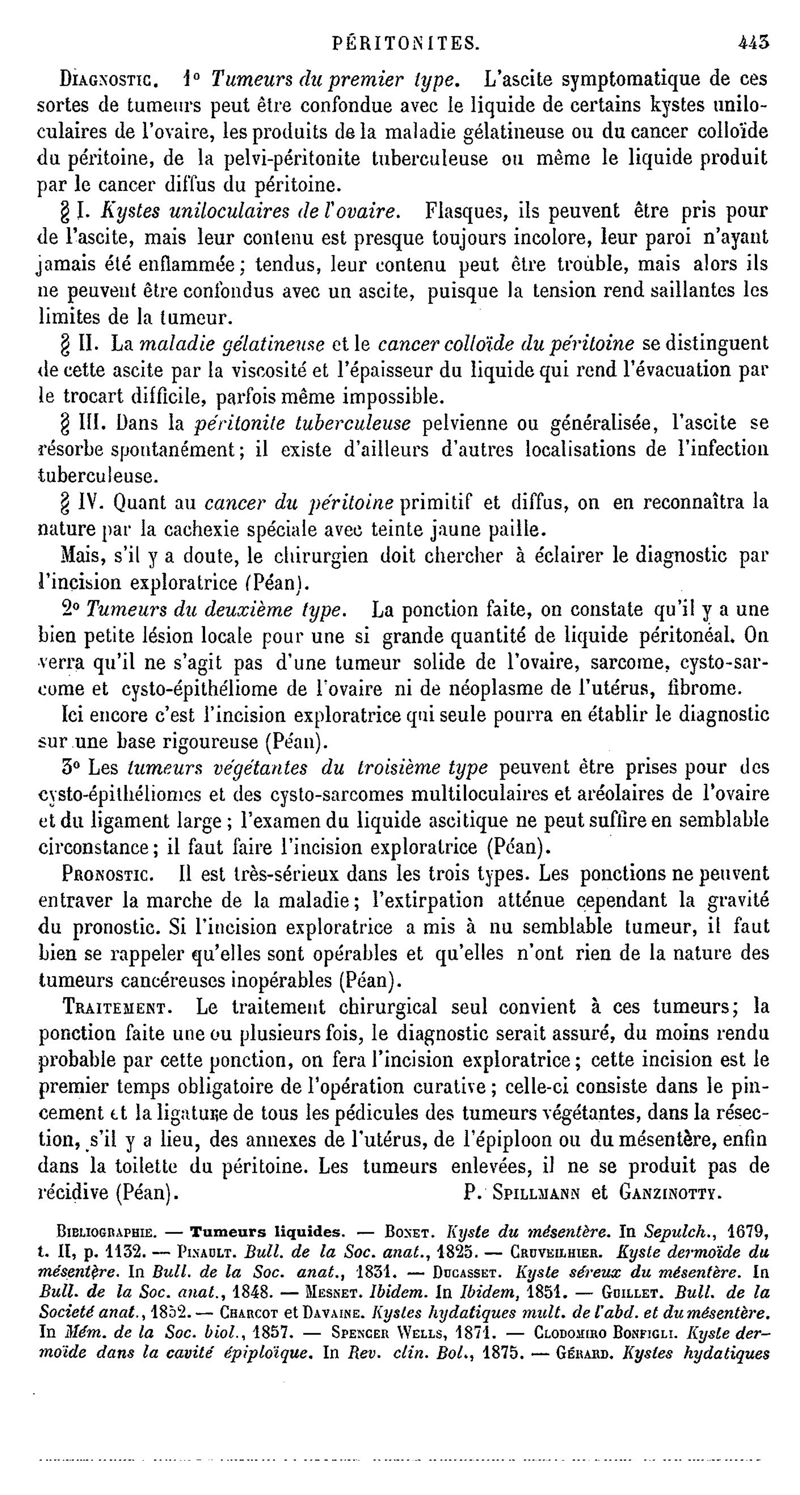 PÉRITONITES. 443

Diagnostic. 1° Tumeurs du premier type. L'ascite symptomatique de ces sortes de tumeurs peut être confondue avec le liquide de certains kystes uniloculaires de l'ovaire, les produits de la maladie gélatineuse ou du cancer colloïde du péritoine, de la pelvi-péritonite tuberculeuse ou même le liquide produit par le cancer diffus du péritoine.

§ I. Kystes uniloculaires de l'ovaire. Flasques, ils peuvent être pris pour de l'ascite, mais leur contenu est presque toujours incolore, leur paroi n'ayant jamais été enflammée; tendus, leur contenu peut être trouble, mais alors ils ne peuvent être confondus avec un ascite, puisque la tension rend saillantes les limites de la tumeur.

§ II. La maladie gélatineuse et le cancer colloïde du péritoine se distinguent de cette ascite par la viscosité et l'épaisseur du liquide qui rend l'évacuation par le trocart difficile, parfois même impossible.

§ III. Dans la péritonite tuberculeuse pelvienne ou généralisée, l'ascite se résorbe spontanément; il existe d'ailleurs d'autres localisations de l'infection tuberculeuse.

§ IV. Quant au cancer du péritoine primitif et diffus, on en reconnaîtra la nature par la cachexie spéciale avec teinte jaune paille.

Mais, s'il y a doute, le chirurgien doit chercher à éclairer le diagnostic par l'incision exploratrice (Péan).

2° Tumeurs du deuxième type. La ponction faite, on constate qu'il y a une bien petite lésion locale pour une si grande quantité de liquide péritonéal. On verra qu'il ne s'agit pas d'une tumeur solide de l'ovaire, sarcome, cysto-sarcome et cysto-épithéliome de l'ovaire ni de néoplasme de l'utérus, fibrome.

Ici encore c'est l'incision exploratrice qui seule pourra en établir le diagnostic sur une base rigoureuse (Péan).

3° Les tumeurs végétantes du troisième type peuvent être prises pour des cysto-épithéliomes et des cysto-sarcomes multiloculaires et aréolaires de l'ovaire et du ligament large; l'examen du liquide ascitique ne peut suffire en semblable circonstance; il faut faire l'incision exploratrice (Péan).

Pronostic. Il est très-sérieux dans les trois types. Les ponctions ne peuvent entraver la marche de la maladie; l'extirpation atténue cependant la gravité du pronostic. Si l'incision exploratrice a mis à nu semblable tumeur, il faut bien se rappeler qu'elles sont opérables et qu'elles n'ont rien de la nature des tumeurs cancéreuses inopérables (Péan).

Traitement. Le traitement chirurgical seul convient à ces tumeurs; la ponction faite une ou plusieurs fois, le diagnostic serait assuré, du moins rendu probable par cette ponction, on fera l'incision exploratrice; cette incision est le premier temps obligatoire de l'opération curative; celle-ci consiste dans le pincement et la ligature de tous les pédicules des tumeurs végétantes, dans la résection, s'il y a lieu, des annexes de l'utérus, de l'épiploon ou du mésentère, enfin dans la toilette du péritoine. Les tumeurs enlevées, il ne se produit pas de récidive (Péan). P. Spillmann et Ganzinotty.

Bibliographie. — Tumeurs liquides. — Bonet. Kyste du mésentère. In Sepulch., 1679, t. II, p. 1132. — Pinault. Bull. de la Soc. anat., 1825. — Cruveilhier. Kyste dermoïde du mésentère. In Bull. de la Soc. anat., 1831. — Ducasset. Kyste séreux du mésentère. In Bull. de la Soc. anat., 1848. — Mesnet. Ibidem. In Ibidem, 1851. — Guillet. Bull. de la Societé anat., 1852. — Charcot et Davaine. Kystes hydatiques mult. de l'abd. et du mésentère. In Mém. de la Soc. biol., 1857. — Spencer Wells, 1871. — Clodomiro Bonfigli. Kyste dermoïde dans la cavité épiploïque. In Rev. clin. Bol., 1875. — Gérard. Kystes hydatiques